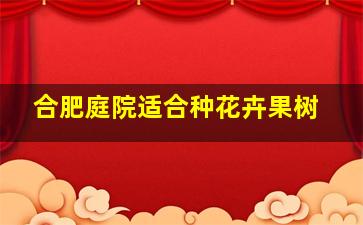 合肥庭院适合种花卉果树